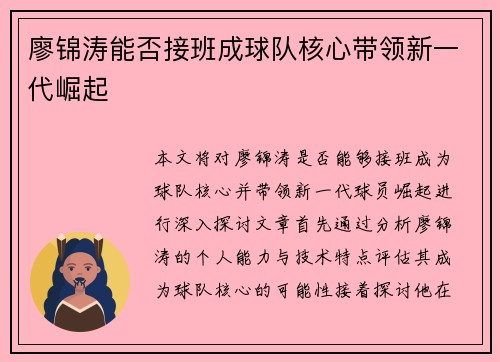 廖锦涛能否接班成球队核心带领新一代崛起

本文将对廖锦涛是否能够接班成为球队核心并带领新一代球员崛起进行深入探讨文章首先通过分析廖锦涛的个人能力与技术特点评估其成为球队核心的可能性接着探讨他在